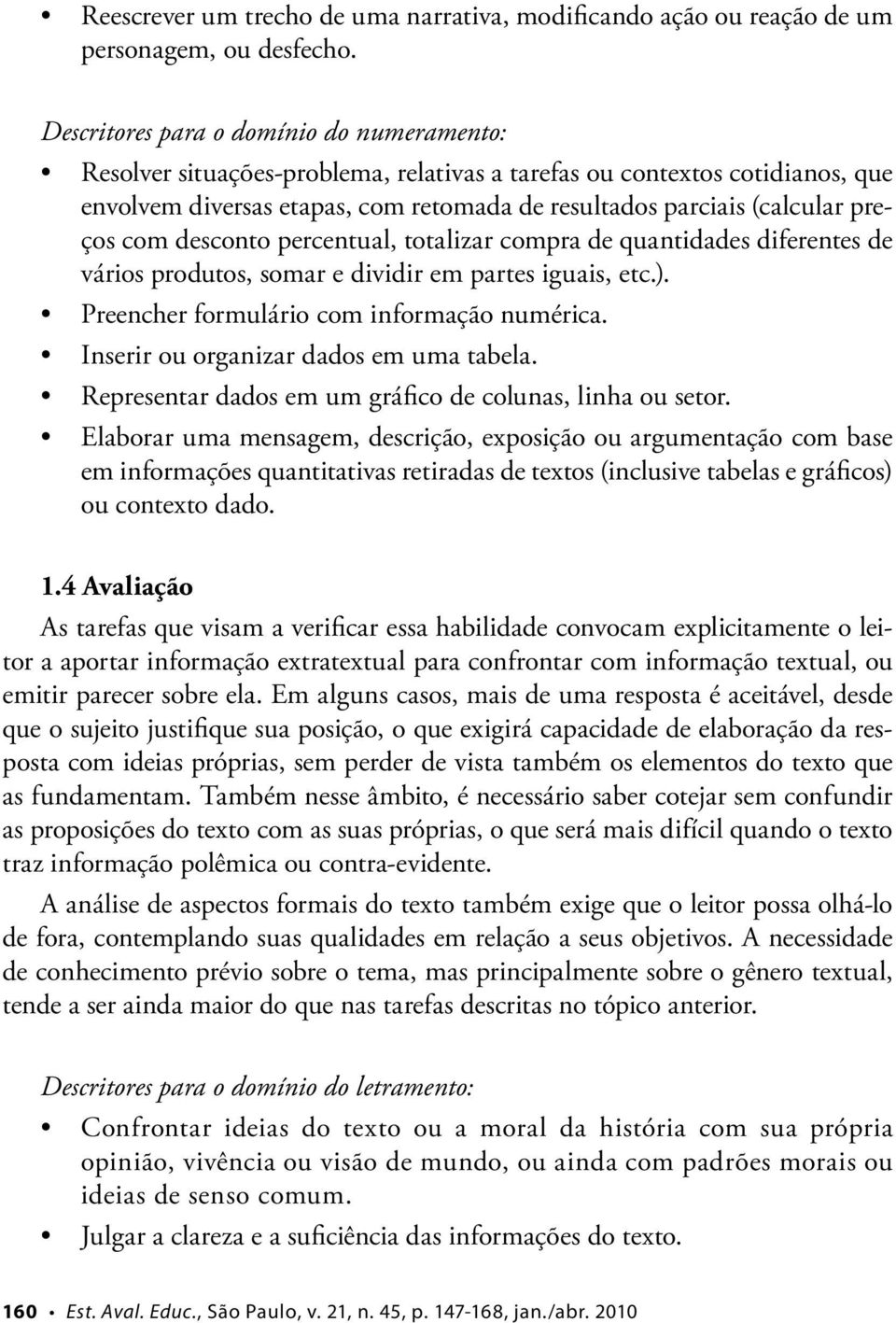 • Reescrever um trecho de uma narrativa, modificando ação ou reação de um personagem, ou desfecho.

Descritores para o domínio do numeramento:

• Resolver situações-problema, relativas a tarefas ou contextos cotidianos, que envolvem diversas etapas, com retomada de resultados parciais (calcular preços com desconto percentual, totalizar compra de quantidades diferentes de vários produtos, somar e dividir em partes iguais, etc.).
• Preencher formulário com informação numérica.
• Inserir ou organizar dados em uma tabela.
• Representar dados em um gráfico de colunas, linha ou setor.
• Elaborar uma mensagem, descrição, exposição ou argumentação com base em informações quantitativas retiradas de textos (inclusive tabelas e gráficos) ou contexto dado.

1.4 Avaliação

As tarefas que visam a verificar essa habilidade convocam explicitamente o leitor a aportar informação extratextual para confrontar com informação textual, ou emitir parecer sobre ela. Em alguns casos, mais de uma resposta é aceitável, desde que o sujeito justifique sua posição, o que exigirá capacidade de elaboração da resposta com ideias próprias, sem perder de vista também os elementos do texto que as fundamentam. Também nesse âmbito, é necessário saber cotejar sem confundir as proposições do texto com as suas próprias, o que será mais difícil quando o texto traz informação polêmica ou contra-evidente.

A análise de aspectos formais do texto também exige que o leitor possa olhá-lo de fora, contemplando suas qualidades em relação a seus objetivos. A necessidade de conhecimento prévio sobre o tema, mas principalmente sobre o gênero textual, tende a ser ainda maior do que nas tarefas descritas no tópico anterior.

Descritores para o domínio do letramento:

• Confrontar ideias do texto ou a moral da história com sua própria opinião, vivência ou visão de mundo, ou ainda com padrões morais ou ideias de senso comum.
• Julgar a clareza e a suficiência das informações do texto.

160 • Est. Aval. Educ., São Paulo, v. 21, n. 45, p. 147-168, jan./abr. 2010